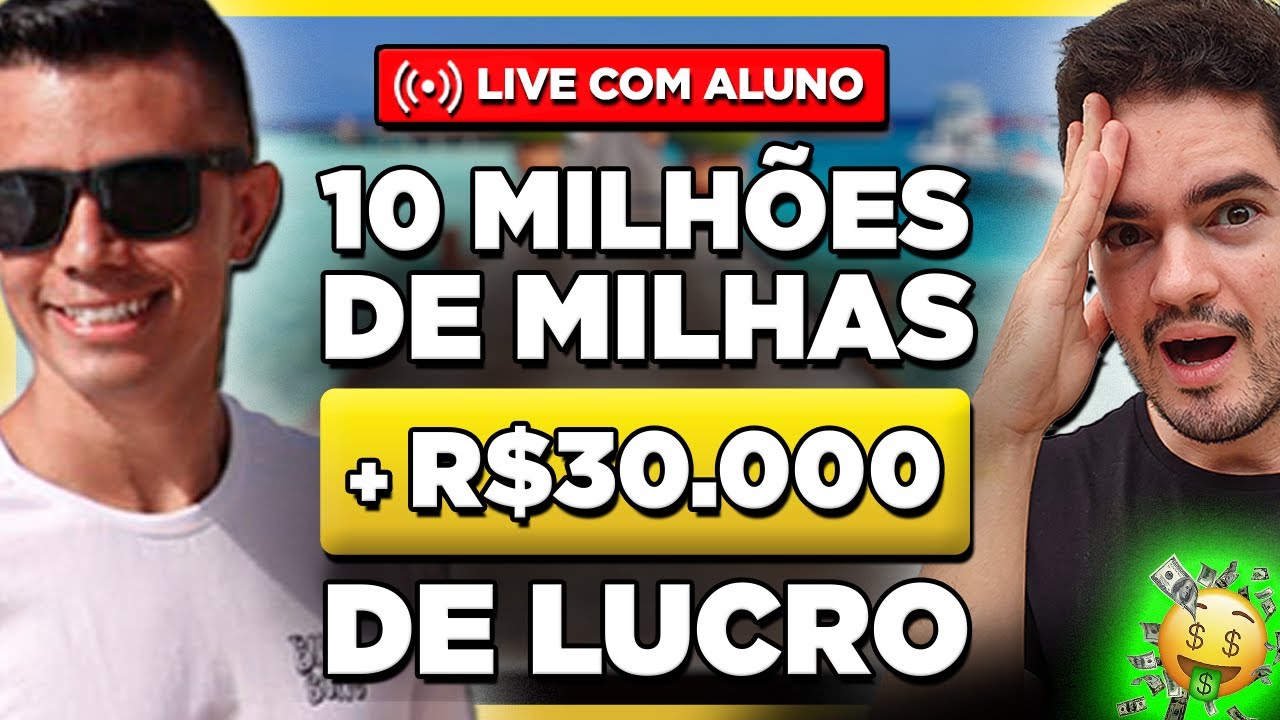 LIVE COM ALUNO

10 MILHÕES DE MILHAS

+ R$30.000

DE LUCRO